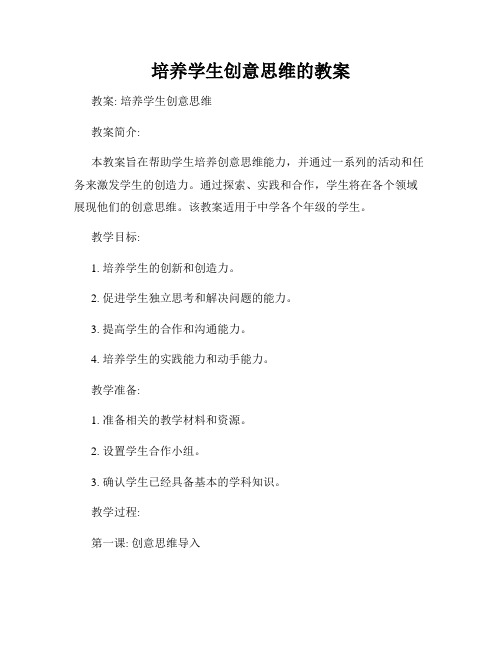 培养学生创意思维的教案

教案: 培养学生创意思维

教案简介:

本教案旨在帮助学生培养创意思维能力，并通过一系列的活动和任务来激发学生的创造力。通过探索、实践和合作，学生将在各个领域展现他们的创意思维。该教案适用于中学各个年级的学生。

教学目标:

1. 培养学生的创新和创造力。

2. 促进学生独立思考和解决问题的能力。

3. 提高学生的合作和沟通能力。

4. 培养学生的实践能力和动手能力。

教学准备:

1. 准备相关的教学材料和资源。

2. 设置学生合作小组。

3. 确认学生已经具备基本的学科知识。

教学过程:

第一课: 创意思维导入